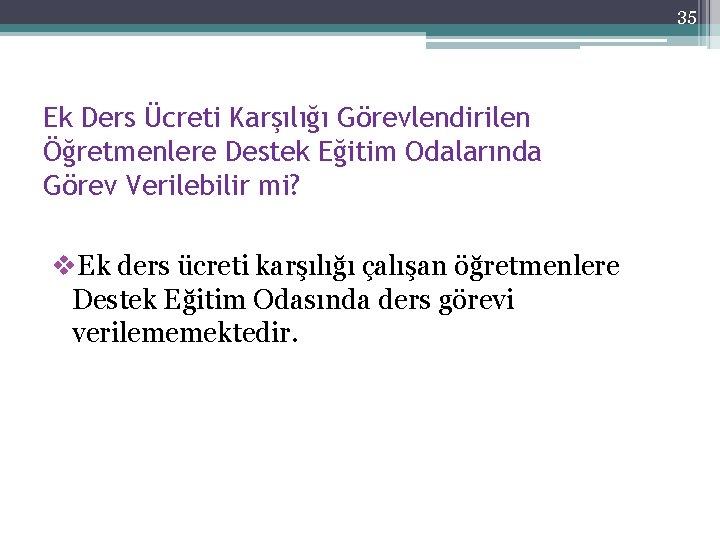 35

Ek Ders Ücreti Karşılığı Görevlendirilen Öğretmenlere Destek Eğitim Odalarında Görev Verilebilir mi?

❖Ek ders ücreti karşılığı çalışan öğretmenlere Destek Eğitim Odasında ders görevi verilememektedir.